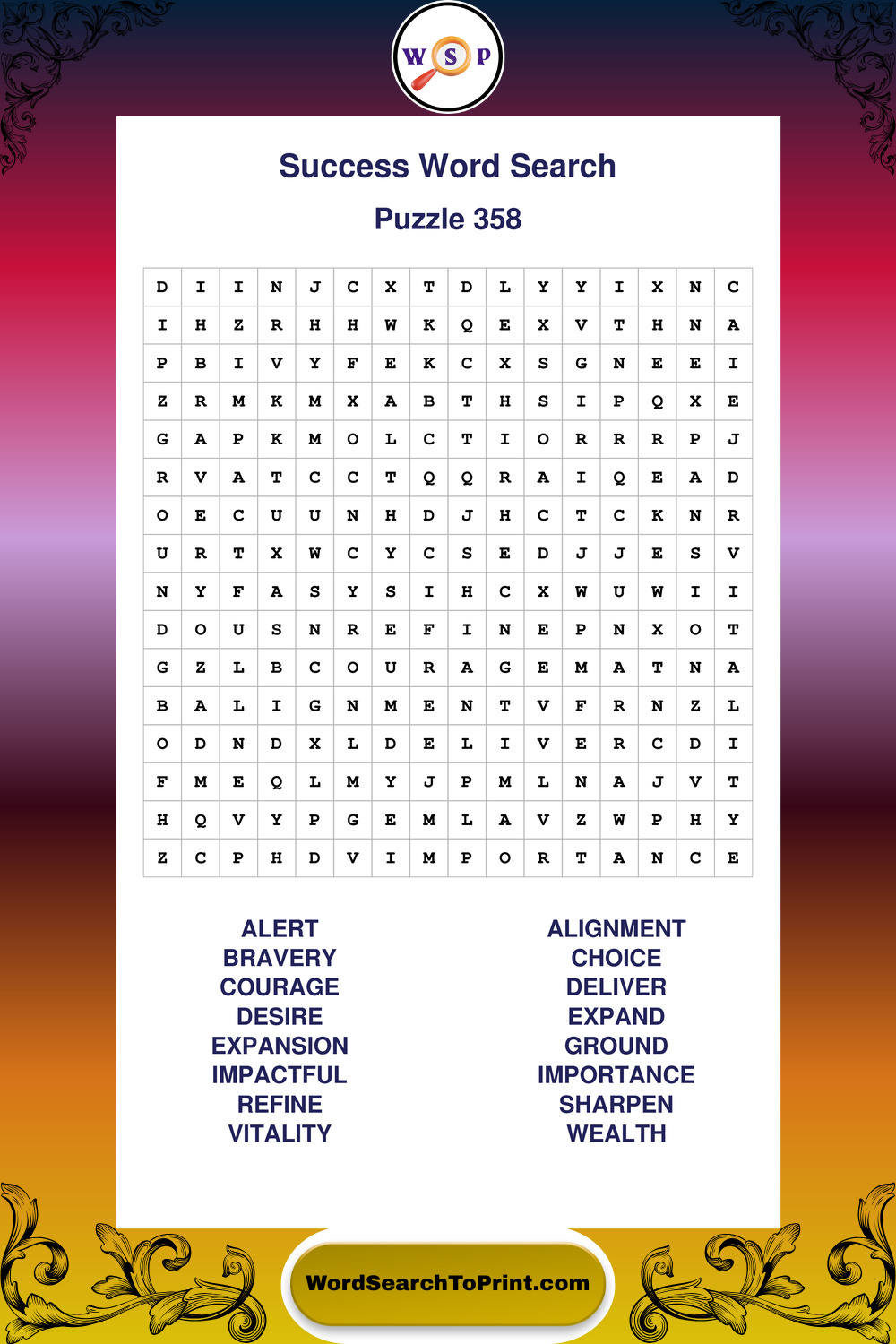 W S P

Success Word Search

Puzzle 358

| D | I | I | N | J | C | X | T | D | L | Y | Y | I | X | N | C |
|---|---|---|---|---|---|---|---|---|---|---|---|---|---|---|---|
| I | H | Z | R | H | H | W | K | Q | E | X | V | T | H | N | A |
| P | B | I | V | Y | F | E | K | C | X | S | G | N | E | E | I |
| Z | R | M | K | M | X | A | B | T | H | S | I | P | Q | X | E |
| G | A | P | K | M | O | L | C | T | I | O | R | R | R | P | J |
| R | V | A | T | C | C | T | Q | Q | R | A | I | Q | E | A | D |
| O | E | C | U | U | N | H | D | J | H | C | T | C | K | N | R |
| U | R | T | X | W | C | Y | C | S | E | D | J | J | E | S | V |
| N | Y | F | A | S | Y | S | I | H | C | X | W | U | W | I | I |
| D | O | U | S | N | R | E | F | I | N | E | P | N | X | O | T |
| G | Z | L | B | C | O | U | R | A | G | E | M | A | T | N | A |
| B | A | L | I | G | N | M | E | N | T | V | F | R | N | Z | L |
| O | D | N | D | X | L | D | E | L | I | V | E | R | C | D | I |
| F | M | E | Q | L | M | Y | J | P | M | L | N | A | J | V | T |
| H | Q | V | Y | P | G | E | M | L | A | V | Z | W | P | H | Y |
| Z | C | P | H | D | V | I | M | P | O | R | T | A | N | C | E |

ALERT
BRAVERY
COURAGE
DESIRE
EXPANSION
IMPACTFUL
REFINE
VITALITY

ALIGNMENT
CHOICE
DELIVER
EXPAND
GROUND
IMPORTANCE
SHARPEN
WEALTH

WordSearchToPrint.com